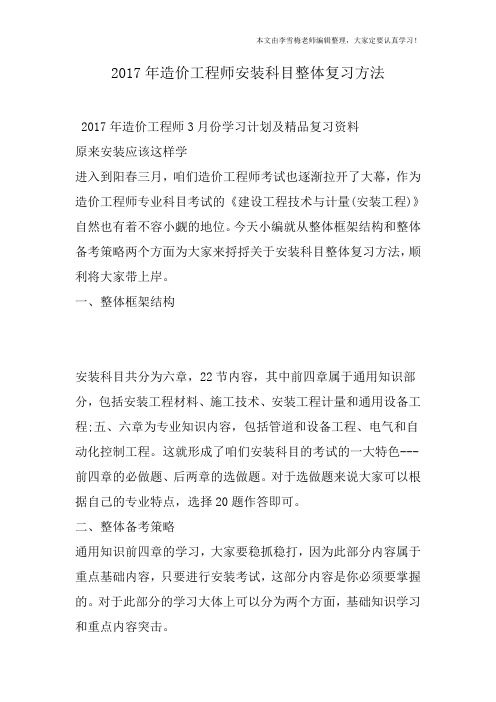 本文由李雪梅老师编辑整理，大家定要认真学习！

2017年造价工程师安装科目整体复习方法

2017年造价工程师3月份学习计划及精品复习资料

原来安装应该这样学

进入到阳春三月，咱们造价工程师考试也逐渐拉开了大幕，作为造价工程师专业科目考试的《建设工程技术与计量(安装工程)》自然也有着不容小觑的地位。今天小编就从整体框架结构和整体备考策略两个方面为大家来捋捋关于安装科目整体复习方法，顺利将大家带上岸。

一、整体框架结构

安装科目共分为六章，22节内容，其中前四章属于通用知识部分，包括安装工程材料、施工技术、安装工程计量和通用设备工程;五、六章为专业知识内容，包括管道和设备工程、电气和自动化控制工程。这就形成了咱们安装科目的考试的一大特色---前四章的必做题、后两章的选做题。对于选做题来说大家可以根据自己的专业特点，选择20题作答即可。

二、整体备考策略

通用知识前四章的学习，大家要稳抓稳打，因为此部分内容属于重点基础内容，只要进行安装考试，这部分内容是你必须要掌握的。对于此部分的学习大体上可以分为两个方面，基础知识学习和重点内容突击。